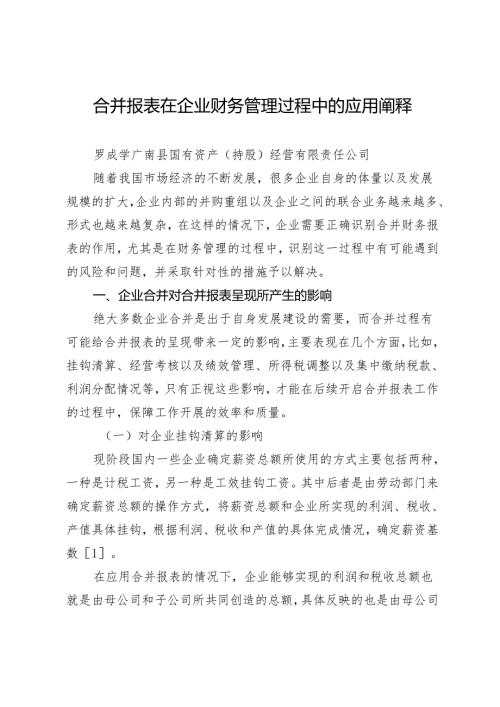 合并报表在企业财务管理过程中的应用阐释

罗成学广南县国有资产（持股）经营有限责任公司

随着我国市场经济的不断发展，很多企业自身的体量以及发展规模的扩大，企业内部的并购重组以及企业之间的联合业务越来越多、形式也越来越复杂，在这样的情况下，企业需要正确识别合并财务报表的作用，尤其是在财务管理的过程中，识别这一过程中有可能遇到的风险和问题，并采取针对性的措施予以解决。

一、企业合并对合并报表呈现所产生的影响

绝大多数企业合并是出于自身发展建设的需要，而合并过程有可能给合并报表的呈现带来一定的影响，主要表现在几个方面，比如，挂钩清算、经营考核以及绩效管理、所得税调整以及集中缴纳税款、利润分配情况等，只有正视这些影响，才能在后续开启合并报表工作的过程中，保障工作开展的效率和质量。

（一）对企业挂钩清算的影响

现阶段国内一些企业确定薪资总额所使用的方式主要包括两种，一种是计税工资，另一种是工效挂钩工资。其中后者是由劳动部门来确定薪资总额的操作方式，将薪资总额和企业所实现的利润、税收、产值具体挂钩，根据利润、税收和产值的具体完成情况，确定薪资基数［1］。

在应用合并报表的情况下，企业能够实现的利润和税收总额也就是由母公司和子公司所共同创造的总额，具体反映的也是由母公司